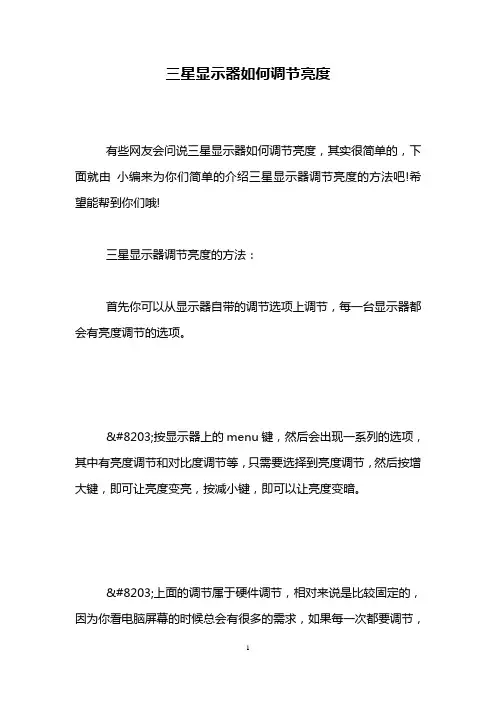 三星显示器如何调节亮度

有些网友会问说三星显示器如何调节亮度，其实很简单的，下面就由 小编来为你们简单的介绍三星显示器调节亮度的方法吧!希望能帮到你们哦!

三星显示器调节亮度的方法：

首先你可以从显示器自带的调节选项上调节，每一台显示器都会有亮度调节的选项。

&#8203;按显示器上的 menu 键，然后会出现一系列的选项，其中有亮度调节和对比度调节等，只需要选择到亮度调节，然后按增大键，即可让亮度变亮，按减小键，即可以让亮度变暗。

&#8203;上面的调节属于硬件调节，相对来说是比较固定的，因为你看电脑屏幕的时候总会有很多的需求，如果每一次都要调节，

1